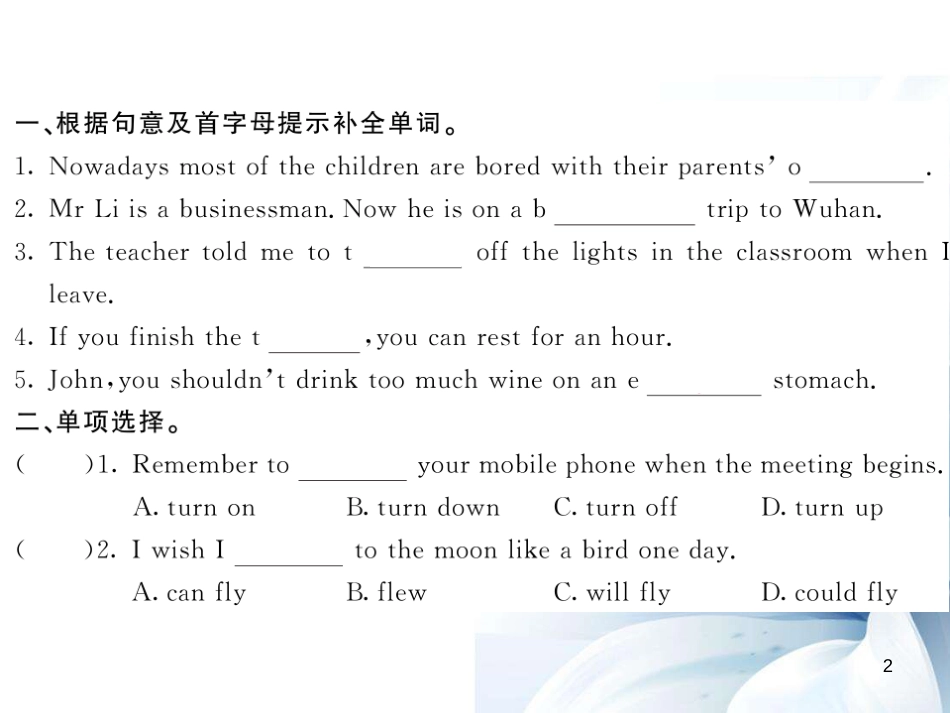 一、根据句意及首字母提示补全单词。

1. Nowadays most of the children are bored with their parents' o ________.

2. Mr Li is a businessman. Now he is on a b __________ trip to Wuhan.

3. The teacher told me to t _______ off the lights in the classroom when I leave.

4. If you finish the t _______, you can rest for an hour.

5. John, you shouldn't drink too much wine on an e ________ stomach.

二、单项选择。

(　　)1. Remember to ________ your mobile phone when the meeting begins.

A. turn on　　B. turn down　　C. turn off　　D. turn up

(　　)2. I wish I ________ to the moon like a bird one day.

A. can fly　　B. flew　　C. will fly　　D. could fly

2